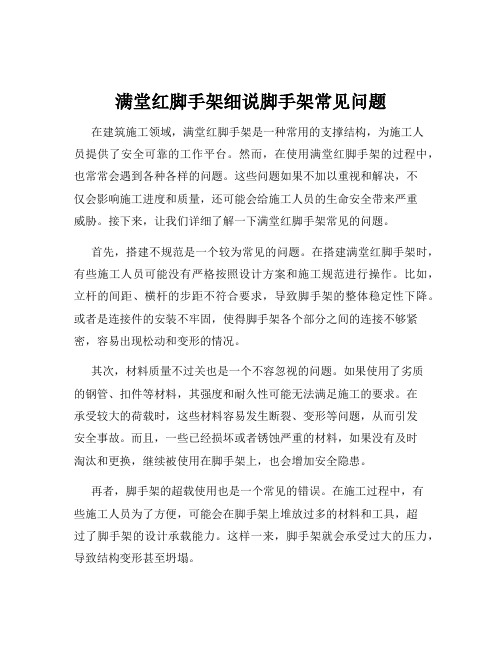 满堂红脚手架细说脚手架常见问题

在建筑施工领域，满堂红脚手架是一种常用的支撑结构，为施工人员提供了安全可靠的工作平台。然而，在使用满堂红脚手架的过程中，也常常会遇到各种各样的问题。这些问题如果不加以重视和解决，不仅会影响施工进度和质量，还可能会给施工人员的生命安全带来严重威胁。接下来，让我们详细了解一下满堂红脚手架常见的问题。

首先，搭建不规范是一个较为常见的问题。在搭建满堂红脚手架时，有些施工人员可能没有严格按照设计方案和施工规范进行操作。比如，立杆的间距、横杆的步距不符合要求，导致脚手架的整体稳定性下降。或者是连接件的安装不牢固，使得脚手架各个部分之间的连接不够紧密，容易出现松动和变形的情况。

其次，材料质量不过关也是一个不容忽视的问题。如果使用了劣质的钢管、扣件等材料，其强度和耐久性可能无法满足施工的要求。在承受较大的荷载时，这些材料容易发生断裂、变形等问题，从而引发安全事故。而且，一些已经损坏或者锈蚀严重的材料，如果没有及时淘汰和更换，继续被使用在脚手架上，也会增加安全隐患。

再者，脚手架的超载使用也是一个常见的错误。在施工过程中，有些施工人员为了方便，可能会在脚手架上堆放过多的材料和工具，超过了脚手架的设计承载能力。这样一来，脚手架就会承受过大的压力，导致结构变形甚至坍塌。